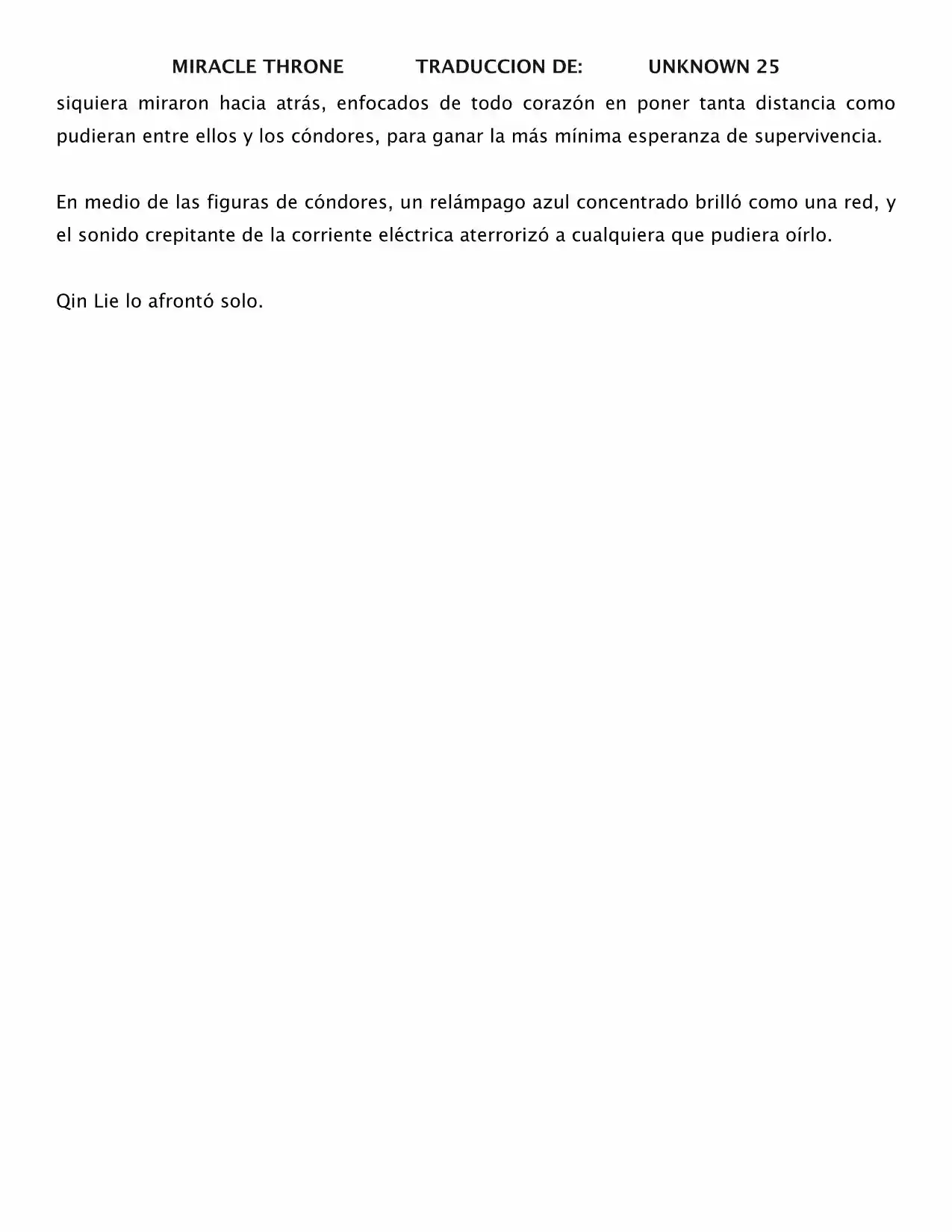 MIRACLE THRONE TRADUCCION DE: UNKNOWN 25

siquiera miraron hacia atrás, enfocados de todo corazón en poner tanta distancia como pudieran entre ellos y los cóndores, para ganar la más mínima esperanza de supervivencia.

En medio de las figuras de cóndores, un relámpago azul concentrado brilló como una red, y el sonido crepitante de la corriente eléctrica aterrorizó a cualquiera que pudiera oírlo.

Qin Lie lo afrontó solo.